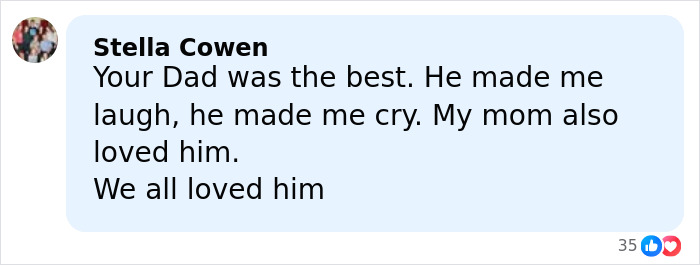 Stella Cowen
Your Dad was the best. He made me laugh, he made me cry. My mom also loved him.
We all loved him

35